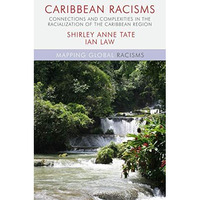 CARIBBEAN RACISMS

CONNECTIONS AND COMPLEXITIES IN THE RACIALIZATION OF THE CARIBBEAN REGION

SHIRLEY ANNE TATE
IAN LAW

MAPPING GLOBAL RACISMS